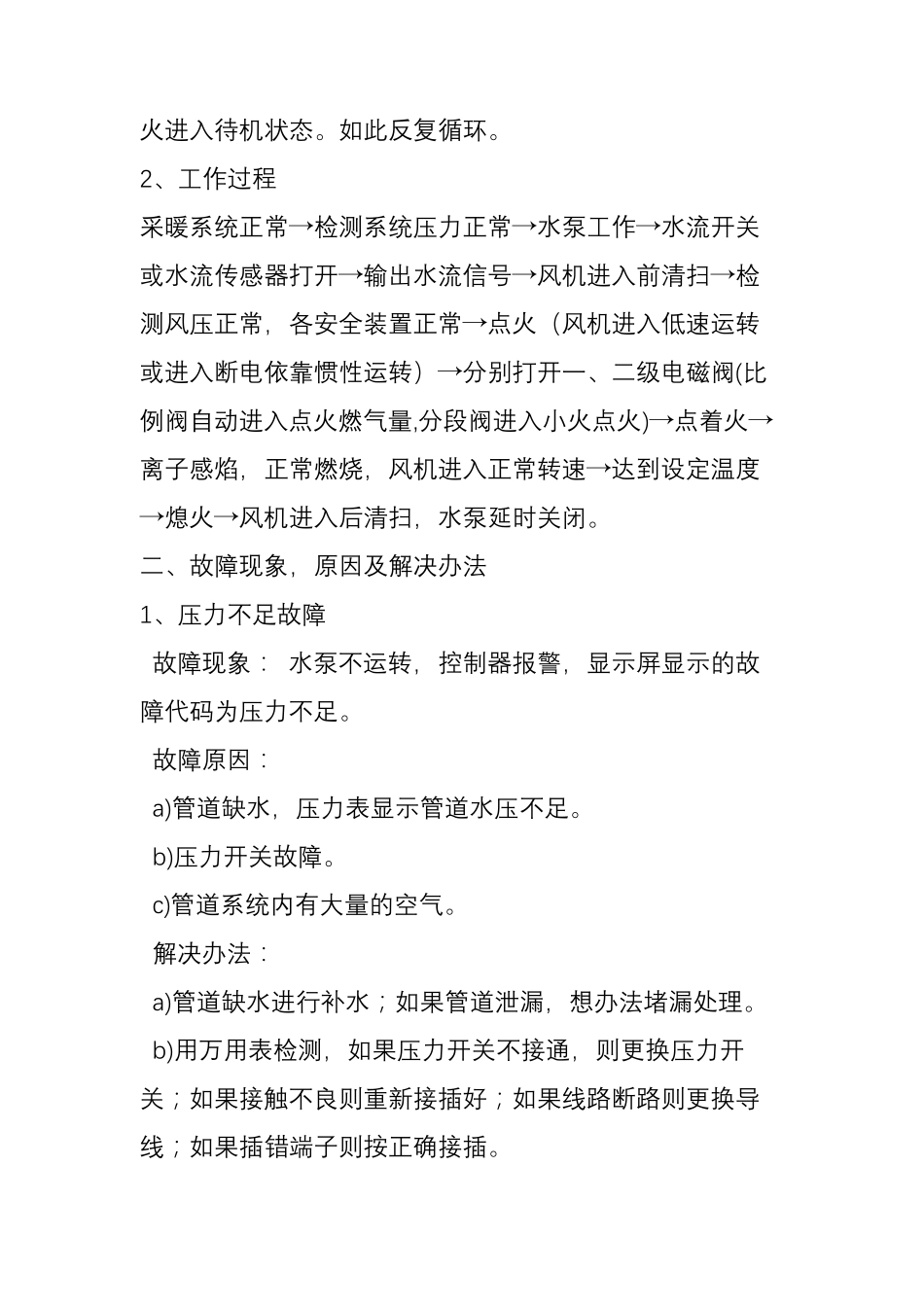 火进入待机状态。如此反复循环。

2、工作过程

采暖系统正常→检测系统压力正常→水泵工作→水流开关或水流传感器打开→输出水流信号→风机进入前清扫→检测风压正常，各安全装置正常→点火（风机进入低速运转或进入断电依靠惯性运转）→分别打开一、二级电磁阀(比例阀自动进入点火燃气量,分段阀进入小火点火)→点着火→离子感焰，正常燃烧，风机进入正常转速→达到设定温度→熄火→风机进入后清扫，水泵延时关闭。

二、故障现象，原因及解决办法

1、压力不足故障

故障现象： 水泵不运转，控制器报警，显示屏显示的故障代码为压力不足。

故障原因：

a)管道缺水，压力表显示管道水压不足。

b)压力开关故障。

c)管道系统内有大量的空气。

解决办法：

a)管道缺水进行补水；如果管道泄漏，想办法堵漏处理。

b)用万用表检测，如果压力开关不接通，则更换压力开关；如果接触不良则重新接插好；如果线路断路则更换导线；如果插错端子则按正确接插。